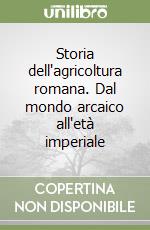 unilibro

Storia dell'agricoltura romana. Dal mondo arcaico all'età imperiale

COPERTINA NON DISPONIBILE